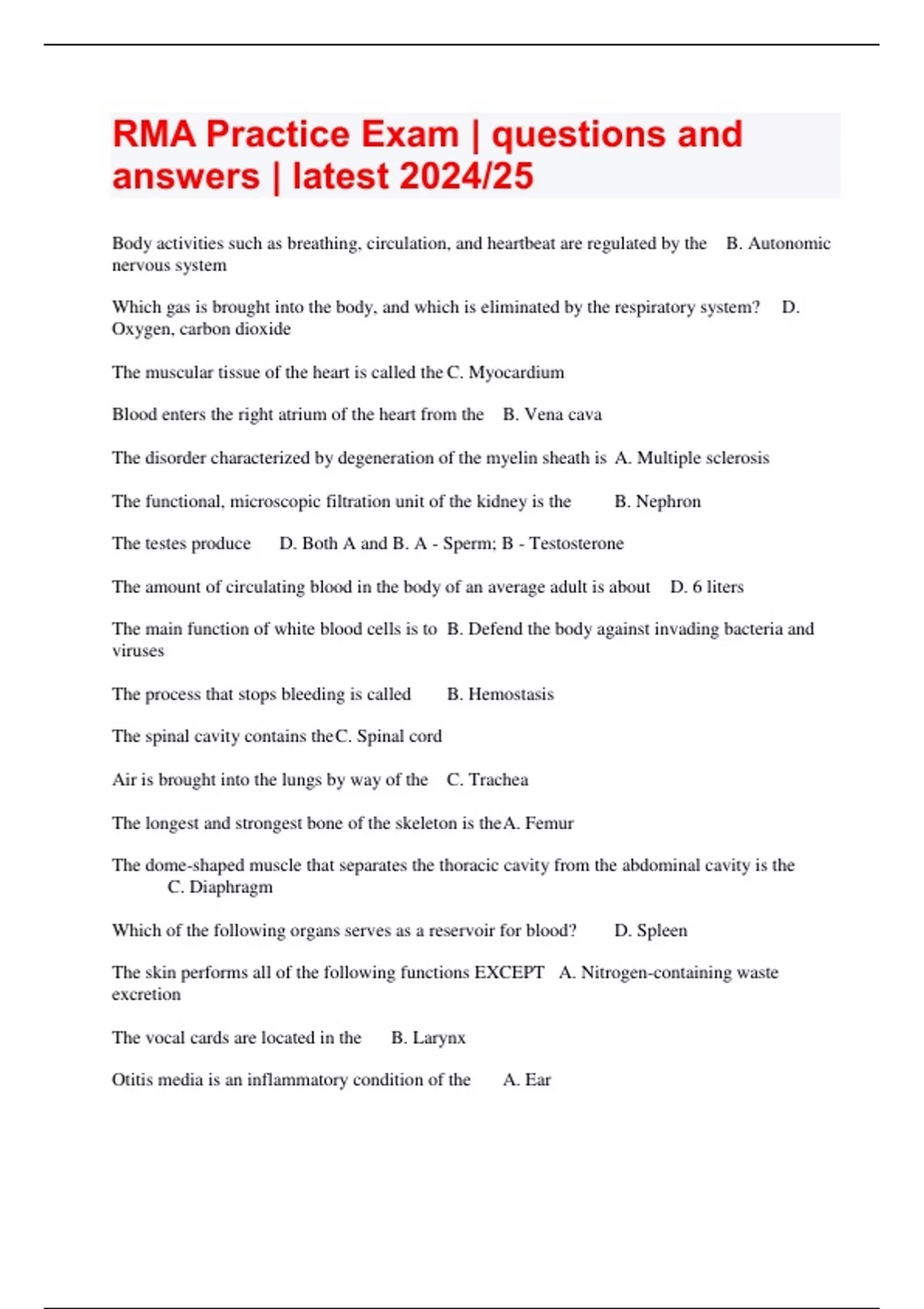 RMA Practice Exam | questions and answers | latest 2024/25

Body activities such as breathing, circulation, and heartbeat are regulated by the B. Autonomic nervous system

Which gas is brought into the body, and which is eliminated by the respiratory system? D. Oxygen, carbon dioxide

The muscular tissue of the heart is called the C. Myocardium

Blood enters the right atrium of the heart from the B. Vena cava

The disorder characterized by degeneration of the myelin sheath is A. Multiple sclerosis

The functional, microscopic filtration unit of the kidney is the B. Nephron

The testes produce D. Both A and B. A - Sperm; B - Testosterone

The amount of circulating blood in the body of an average adult is about D. 6 liters

The main function of white blood cells is to B. Defend the body against invading bacteria and viruses

The process that stops bleeding is called B. Hemostasis

The spinal cavity contains the C. Spinal cord

Air is brought into the lungs by way of the C. Trachea

The longest and strongest bone of the skeleton is the A. Femur

The dome-shaped muscle that separates the thoracic cavity from the abdominal cavity is the C. Diaphragm

Which of the following organs serves as a reservoir for blood? D. Spleen

The skin performs all of the following functions EXCEPT A. Nitrogen-containing waste excretion

The vocal cards are located in the B. Larynx

Otitis media is an inflammatory condition of the A. Ear